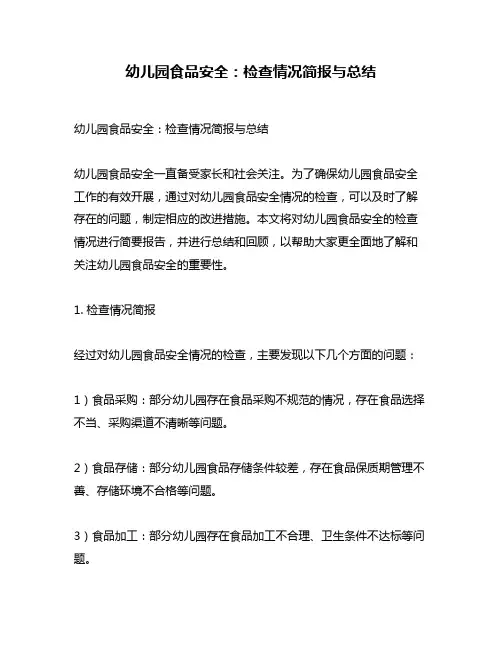 幼儿园食品安全：检查情况简报与总结

幼儿园食品安全：检查情况简报与总结

幼儿园食品安全一直备受家长和社会关注。为了确保幼儿园食品安全工作的有效开展，通过对幼儿园食品安全情况的检查，可以及时了解存在的问题，制定相应的改进措施。本文将对幼儿园食品安全的检查情况进行简要报告，并进行总结和回顾，以帮助大家更全面地了解和关注幼儿园食品安全的重要性。

1. 检查情况简报

经过对幼儿园食品安全情况的检查，主要发现以下几个方面的问题：

1）食品采购：部分幼儿园存在食品采购不规范的情况，存在食品选择不当、采购渠道不清晰等问题。

2）食品存储：部分幼儿园食品存储条件较差，存在食品保质期管理不善、存储环境不合格等问题。

3）食品加工：部分幼儿园存在食品加工不合理、卫生条件不达标等问题。